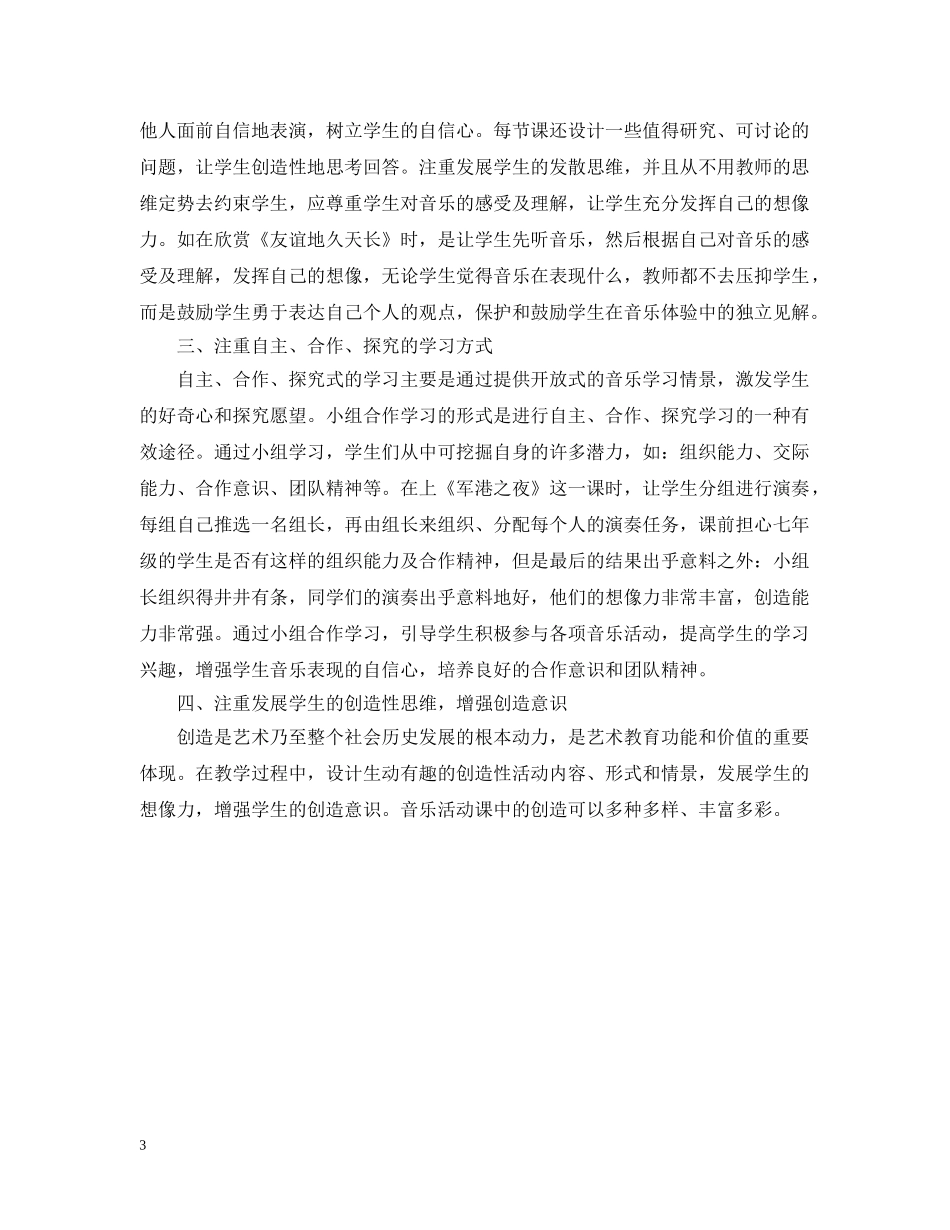 他人面前自信地表演，树立学生的自信心。每节课还设计一些值得研究、可讨论的问题，让学生创造性地思考回答。注重发展学生的发散思维，并且从不用教师的思维定势去约束学生，应尊重学生对音乐的感受及理解，让学生充分发挥自己的想像力。如在欣赏《友谊地久天长》时，是让学生先听音乐，然后根据自己对音乐的感受及理解，发挥自己的想像，无论学生觉得音乐在表现什么，教师都不去压抑学生，而是鼓励学生勇于表达自己个人的观点，保护和鼓励学生在音乐体验中的独立见解。

三、注重自主、合作、探究的学习方式

自主、合作、探究式的学习主要是通过提供开放式的音乐学习情景，激发学生的好奇心和探究愿望。小组合作学习的形式是进行自主、合作、探究学习的一种有效途径。通过小组学习，学生们从中可挖掘自身的许多潜力，如：组织能力、交际能力、合作意识、团队精神等。在上《军港之夜》这一课时，让学生分组进行演奏，每组自己推选一名组长，再由组长来组织、分配每个人的演奏任务，课前担心七年级的学生是否有这样的组织能力及合作精神，但是最后的结果出乎意料之外：小组长组织得井井有条，同学们的演奏出乎意料地好，他们的想像力非常丰富，创造能力非常强。通过小组合作学习，引导学生积极参与各项音乐活动，提高学生的学习兴趣，增强学生音乐表现的自信心，培养良好的合作意识和团队精神。

四、注重发展学生的创造性思维，增强创造意识

创造是艺术乃至整个社会历史发展的根本动力，是艺术教育功能和价值的重要体现。在教学过程中，设计生动有趣的创造性活动内容、形式和情景，发展学生的想像力，增强学生的创造意识。音乐活动课中的创造可以多种多样、丰富多彩。

3